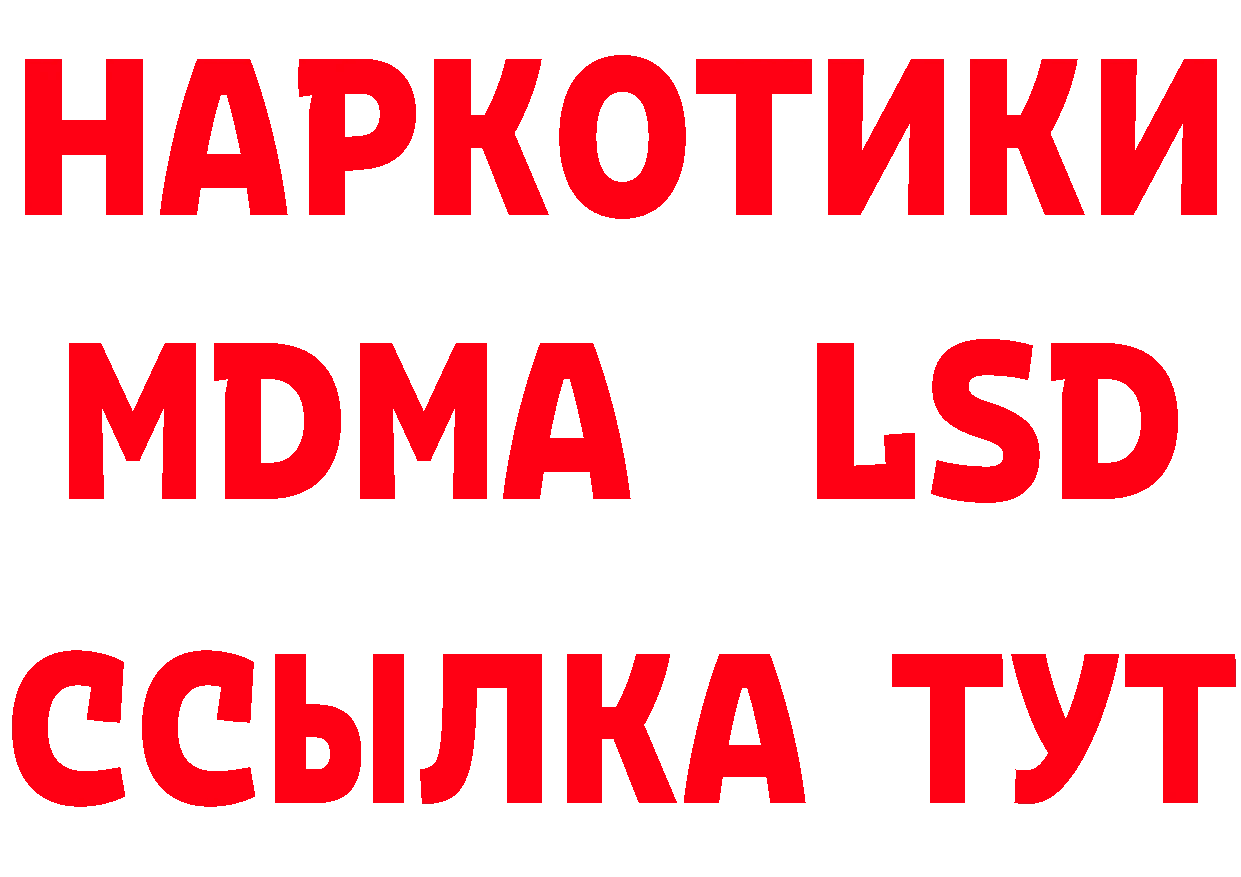 НАРКОТИКИ
MDMA LSD
ССЫЛКА ТУТ